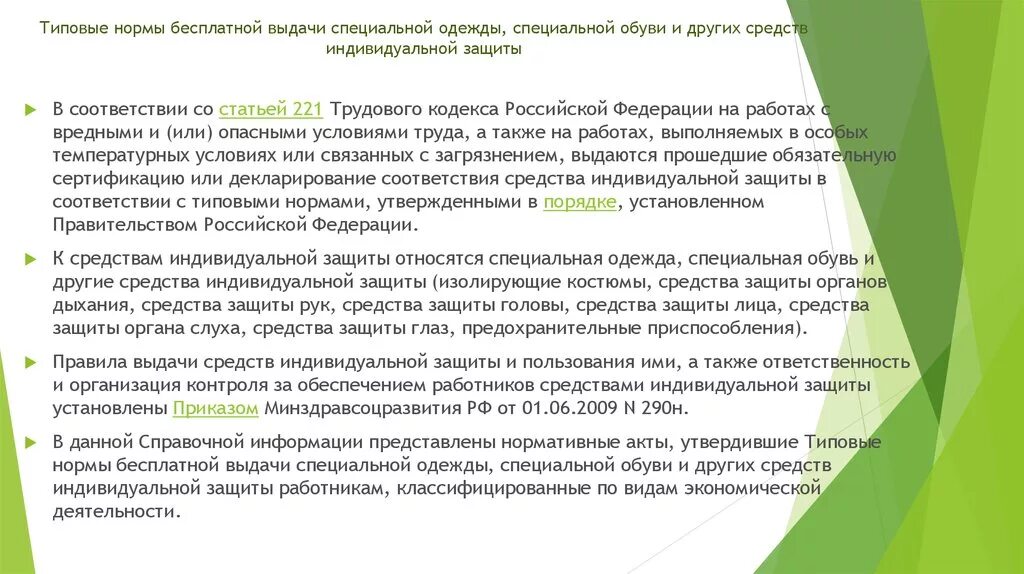 Типовые нормы бесплатной выдачи специальной одежды, специальной обуви и других средств индивидуальной защиты

В соответствии со статьей 221 Трудового кодекса Российской Федерации на работах с вредными и (или) опасными условиями труда, а также на работах, выполняемых в особых температурных условиях или связанных с загрязнением, выдаются прошедшие обязательную сертификацию или декларирование соответствия средства индивидуальной защиты в соответствии с типовыми нормами, утвержденными в порядке, установленном Правительством Российской Федерации.

К средствам индивидуальной защиты относятся специальная одежда, специальная обувь и другие средства индивидуальной защиты (изолирующие костюмы, средства защиты органов дыхания, средства защиты рук, средства защиты головы, средства защиты лица, средства защиты органа слуха, средства защиты глаз, предохранительные приспособления).

Правила выдачи средств индивидуальной защиты и пользования ими, а также ответственность и организация контроля за обеспечением работников средствами индивидуальной защиты установлены Приказом Минздравсоцразвития РФ от 01.06.2009 N 290н.

В данной Справочной информации представлены нормативные акты, утвердившие Типовые нормы бесплатной выдачи специальной одежды, специальной обуви и других средств индивидуальной защиты работникам, классифицированные по видам экономической деятельности.